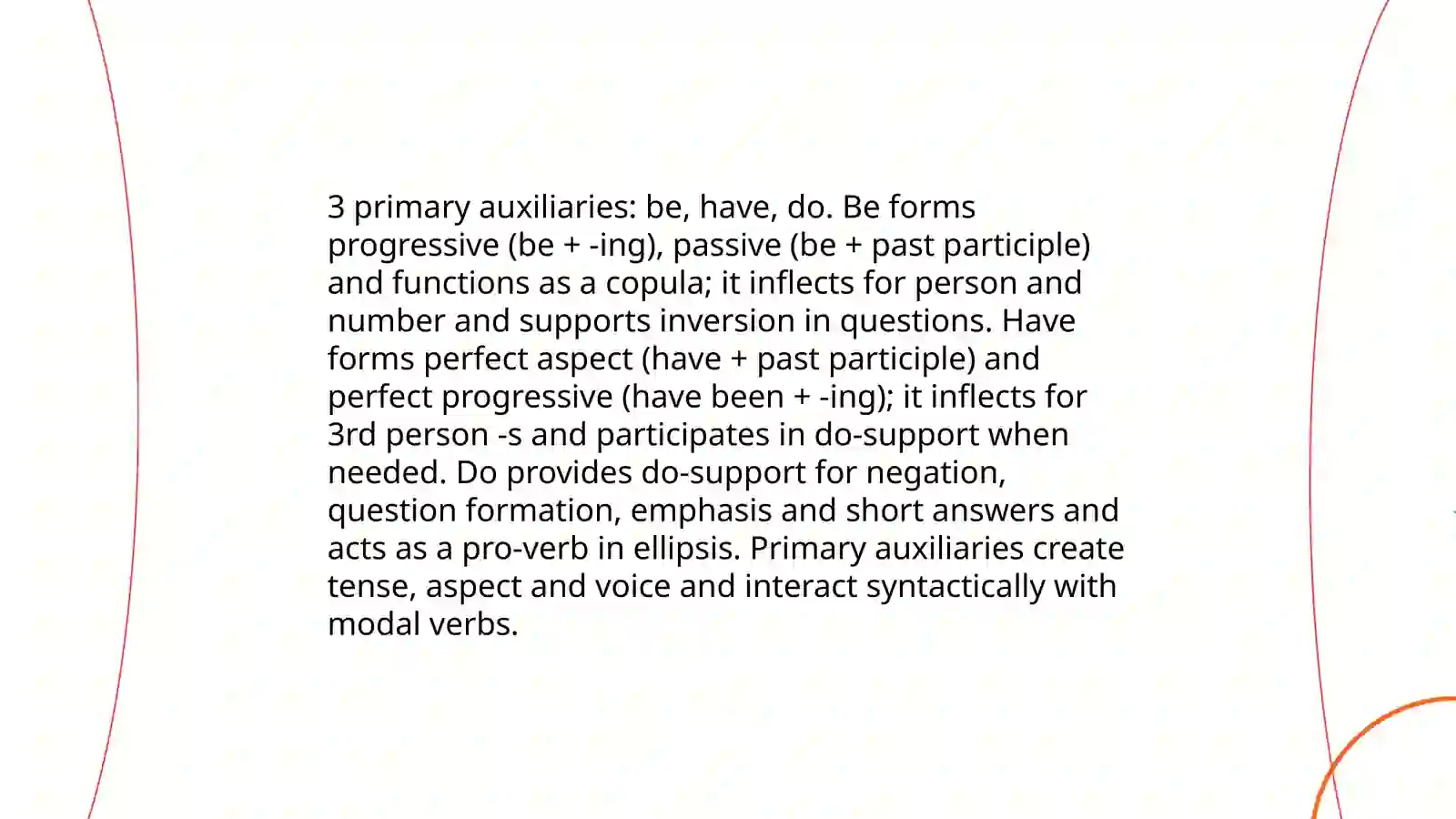 3 primary auxiliaries: be, have, do. Be forms progressive (be + -ing), passive (be + past participle) and functions as a copula; it inflects for person and number and supports inversion in questions. Have forms perfect aspect (have + past participle) and perfect progressive (have been + -ing); it inflects for 3rd person -s and participates in do-support when needed. Do provides do-support for negation, question formation, emphasis and short answers and acts as a pro-verb in ellipsis. Primary auxiliaries create tense, aspect and voice and interact syntactically with modal verbs.